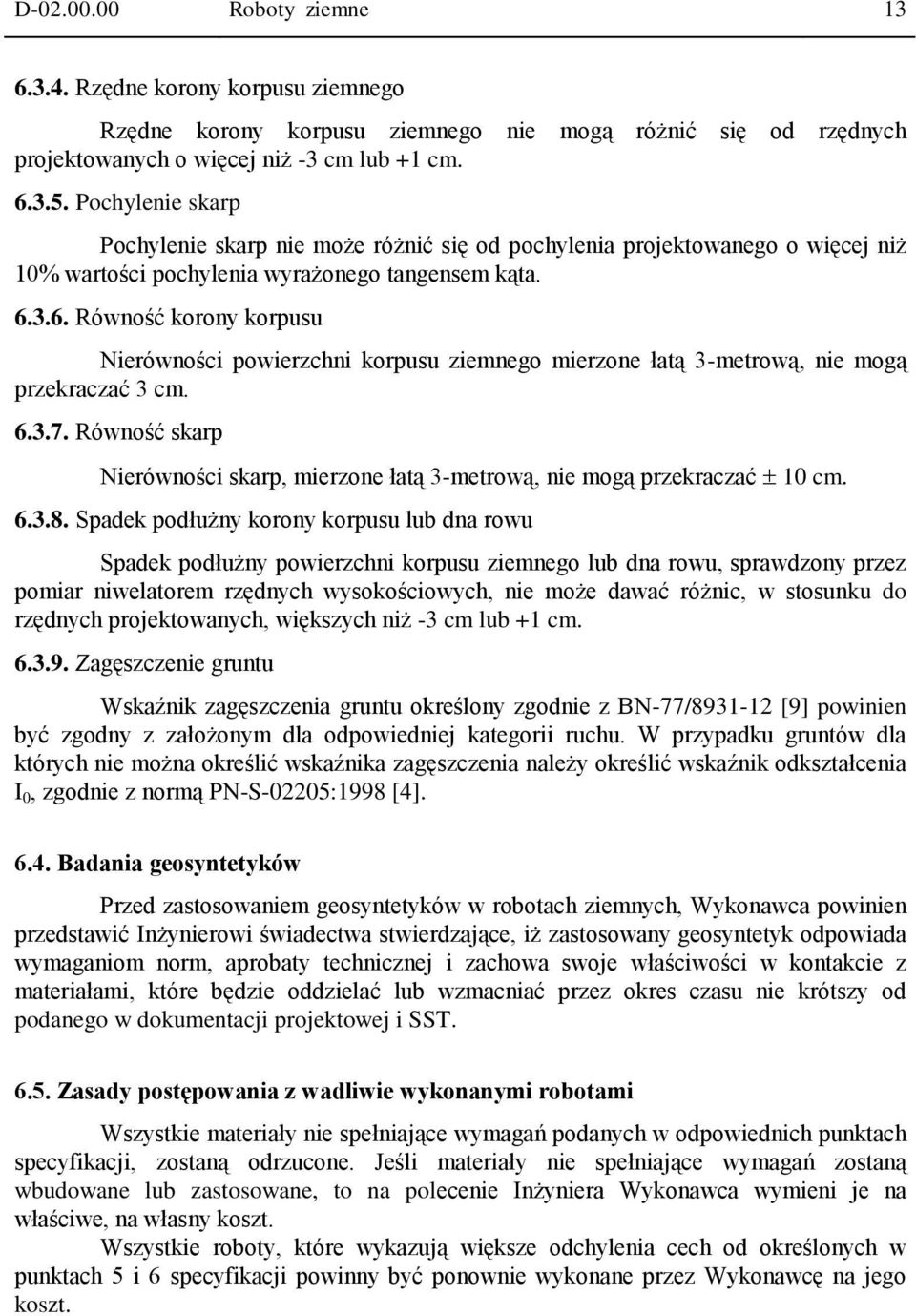 D-02.00.00 Roboty ziemne 13

6.3.4. Rzędne korony korpusu ziemnego

Rzędne korony korpusu ziemnego nie mogą różnić się od rzędnych projektowanych o więcej niż -3 cm lub +1 cm.

6.3.5. Pochylenie skarp

Pochylenie skarp nie może różnić się od pochylenia projektowanego o więcej niż 10% wartości pochylenia wyrażonego tangensem kąta.

6.3.6. Równość korony korpusu

Nierówności powierzchni korpusu ziemnego mierzone łatą 3-metrową, nie mogą przekraczać 3 cm.

6.3.7. Równość skarp

Nierówności skarp, mierzone łatą 3-metrową, nie mogą przekraczać $\pm$ 10 cm.

6.3.8. Spadek podłużny korony korpusu lub dna rowu

Spadek podłużny powierzchni korpusu ziemnego lub dna rowu, sprawdzony przez pomiar niwelatorem rzędnych wysokościowych, nie może dawać różnic, w stosunku do rzędnych projektowanych, większych niż -3 cm lub +1 cm.

6.3.9. Zagęszczenie gruntu

Wskaźnik zagęszczenia gruntu określony zgodnie z BN-77/8931-12 [9] powinien być zgodny z założonym dla odpowiedniej kategorii ruchu. W przypadku gruntów dla których nie można określić wskaźnika zagęszczenia należy określić wskaźnik odkształcenia $I_0$, zgodnie z normą PN-S-02205:1998 [4].

6.4. Badania geosyntetyków

Przed zastosowaniem geosyntetyków w robotach ziemnych, Wykonawca powinien przedstawić Inżynierowi świadectwa stwierdzające, iż zastosowany geosyntetyk odpowiada wymaganiom norm, aprobaty technicznej i zachowa swoje właściwości w kontakcie z materiałami, które będzie oddzielać lub wzmacniać przez okres czasu nie krótszy od podanego w dokumentacji projektowej i SST.

6.5. Zasady postępowania z wadliwie wykonanymi robotami

Wszystkie materiały nie spełniające wymagań podanych w odpowiednich punktach specyfikacji, zostaną odrzucone. Jeśli materiały nie spełniające wymagań zostaną wbudowane lub zastosowane, to na polecenie Inżyniera Wykonawca wymieni je na właściwe, na własny koszt.

Wszystkie roboty, które wykazują większe odchylenia cech od określonych w punktach 5 i 6 specyfikacji powinny być ponownie wykonane przez Wykonawcę na jego koszt.